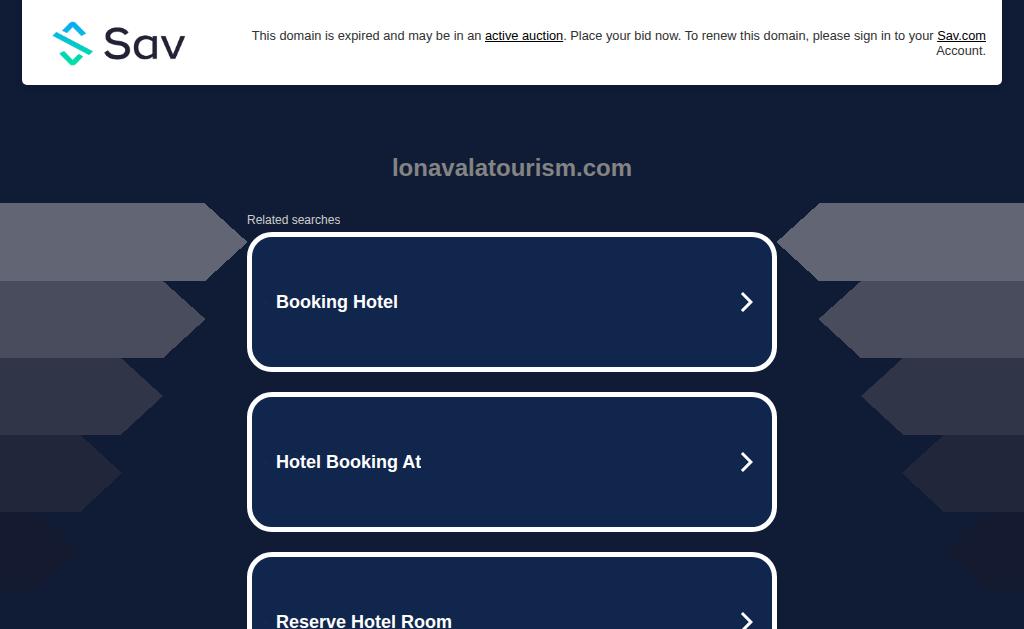 Sav

This domain is expired and may be in an active auction. Place your bid now. To renew this domain, please sign in to your Sav.com Account.

lonavalatourism.com

Related searches

Booking Hotel

Hotel Booking At

Reserve Hotel Room